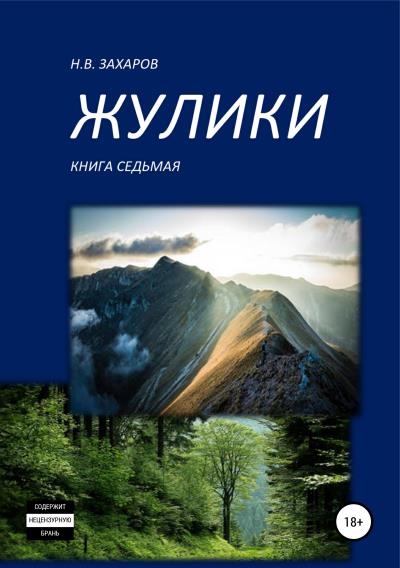 Н.В. ЗАХАРОВ

ЖУЛИКИ

КНИГА СЕДЬМАЯ

СОДЕРЖИТ НЕЦЕНЗУРНУЮ БРАНЬ

18+